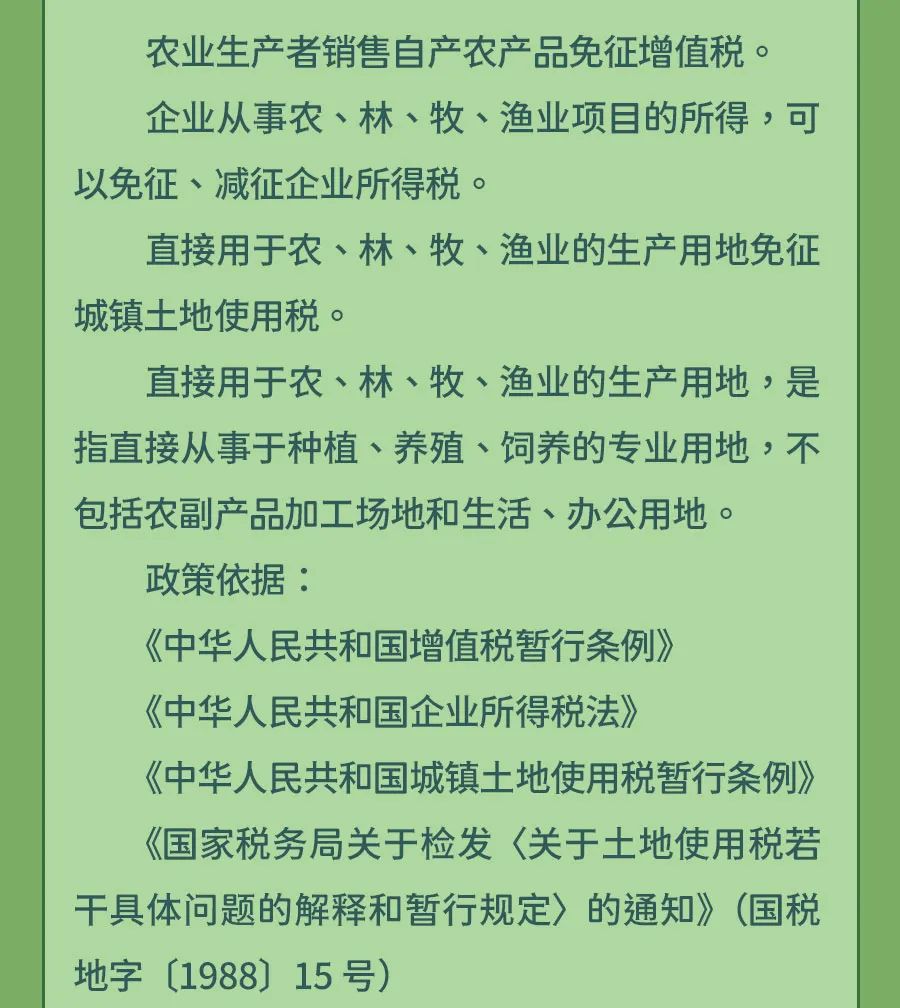 农业生产者销售自产农产品免征增值税。

企业从事农、林、牧、渔业项目的所得，可以免征、减征企业所得税。

直接用于农、林、牧、渔业的生产用地免征城镇土地使用税。

直接用于农、林、牧、渔业的生产用地，是指直接从事于种植、养殖、饲养的专业用地，不包括农副产品加工场地和生活、办公用地。

政策依据：

《中华人民共和国增值税暂行条例》

《中华人民共和国企业所得税法》

《中华人民共和国城镇土地使用税暂行条例》

《国家税务局关于检发〈关于土地使用税若干具体问题的解释和暂行规定〉的通知》（国税地字〔1988〕15 号）